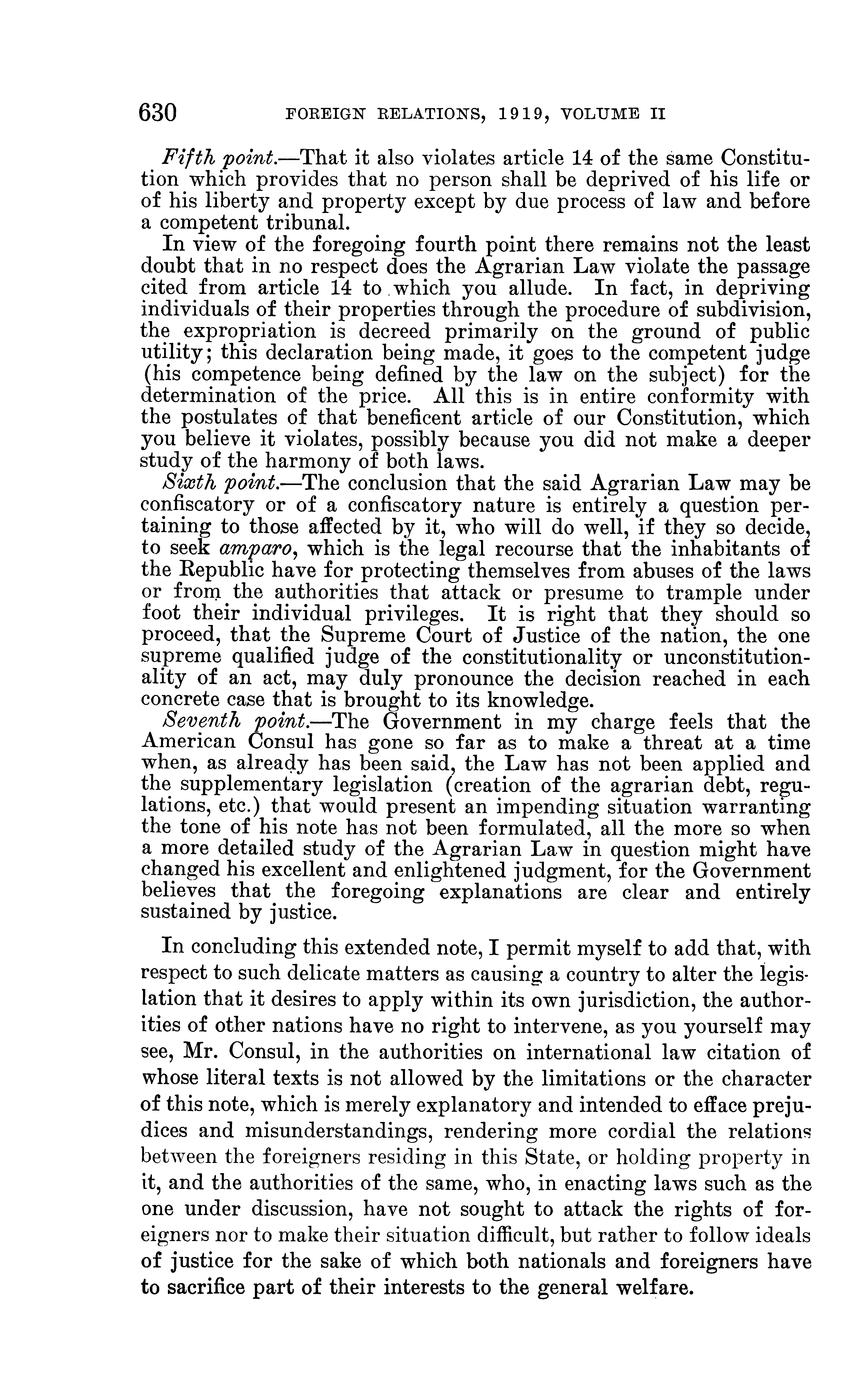 630 FOREIGN RELATIONS, 1919, VOLUME II

Fifth point.—That it also violates article 14 of the same Constitution which provides that no person shall be deprived of his life or of his liberty and property except by due process of law and before a competent tribunal.

In view of the foregoing fourth point there remains not the least doubt that in no respect does the Agrarian Law violate the passage cited from article 14 to which you allude. In fact, in depriving individuals of their properties through the procedure of subdivision, the expropriation is decreed primarily on the ground of public utility; this declaration being made, it goes to the competent judge (his competence being defined by the law on the subject) for the determination of the price. All this is in entire conformity with the postulates of that beneficent article of our Constitution, which you believe it violates, possibly because you did not make a deeper study of the harmony of both laws.

Sixth point.—The conclusion that the said Agrarian Law may be confiscatory or of a confiscatory nature is entirely a question pertaining to those affected by it, who will do well, if they so decide, to seek amparo, which is the legal recourse that the inhabitants of the Republic have for protecting themselves from abuses of the laws or from the authorities that attack or presume to trample under foot their individual privileges. It is right that they should so proceed, that the Supreme Court of Justice of the nation, the one supreme qualified judge of the constitutionality or unconstitutionality of an act, may duly pronounce the decision reached in each concrete case that is brought to its knowledge.

Seventh point.—The Government in my charge feels that the American Consul has gone so far as to make a threat at a time when, as already has been said, the Law has not been applied and the supplementary legislation (creation of the agrarian debt, regulations, etc.) that would present an impending situation warranting the tone of his note has not been formulated, all the more so when a more detailed study of the Agrarian Law in question might have changed his excellent and enlightened judgment, for the Government believes that the foregoing explanations are clear and entirely sustained by justice.

In concluding this extended note, I permit myself to add that, with respect to such delicate matters as causing a country to alter the legislation that it desires to apply within its own jurisdiction, the authorities of other nations have no right to intervene, as you yourself may see, Mr. Consul, in the authorities on international law citation of whose literal texts is not allowed by the limitations or the character of this note, which is merely explanatory and intended to efface prejudices and misunderstandings, rendering more cordial the relations between the foreigners residing in this State, or holding property in it, and the authorities of the same, who, in enacting laws such as the one under discussion, have not sought to attack the rights of foreigners nor to make their situation difficult, but rather to follow ideals of justice for the sake of which both nationals and foreigners have to sacrifice part of their interests to the general welfare.